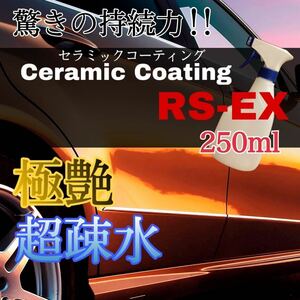 驚きの持続力!!

セラミックコーティング
Ceramic Coating

RS-EX
250ml

極艶
超疎水